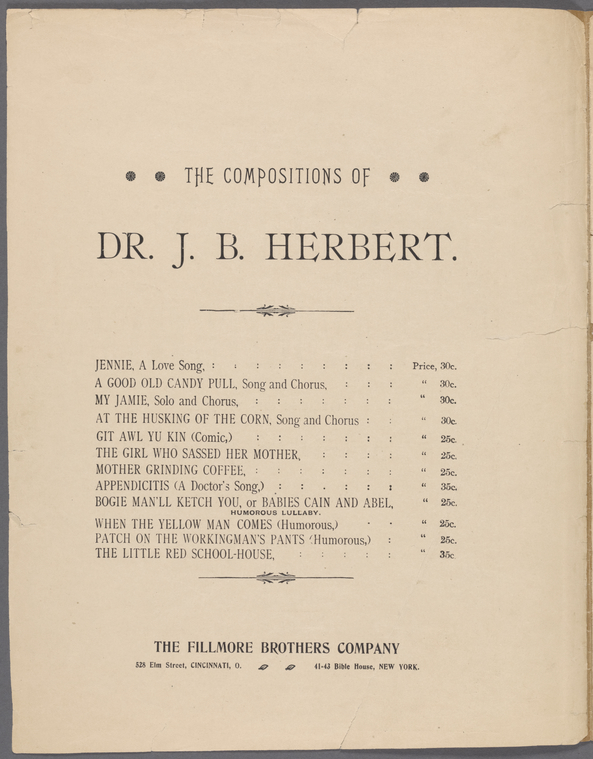 THE COMPOSITIONS OF

DR. J. B. HERBERT.

JENNIE, A Love Song, Price, 30c.
A GOOD OLD CANDY PULL, Song and Chorus, " 30c.
MY JAMIE, Solo and Chorus, " 30c.
AT THE HUSKING OF THE CORN, Song and Chorus " 30c.
GIT AWL YU KIN (Comic,) " 25c.
THE GIRL WHO SASSED HER MOTHER, " 25c.
MOTHER GRINDING COFFEE, " 25c.
APPENDICITIS (A Doctor's Song,) " 35c.
BOGIE MAN'LL KETCH YOU, or BABIES CAIN AND ABEL, " 25c.
HUMOROUS LULLABY.
WHEN THE YELLOW MAN COMES (Humorous,) " 25c.
PATCH ON THE WORKINGMAN'S PANTS (Humorous,) " 25c.
THE LITTLE RED SCHOOL-HOUSE, " 35c.

THE FILLMORE BROTHERS COMPANY
528 Elm Street, CINCINNATI, O. 41-43 Bible House, NEW YORK.